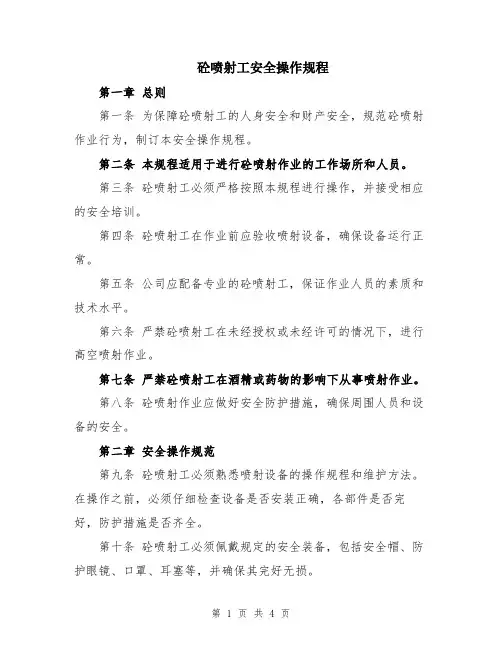 砼喷射工安全操作规程

第一章 总则

第一条 为保障砼喷射工的人身安全和财产安全，规范砼喷射作业行为，制订本安全操作规程。

第二条 本规程适用于进行砼喷射作业的工作场所和人员。

第三条 砼喷射工必须严格按照本规程进行操作，并接受相应的安全培训。

第四条 砼喷射工在作业前应验收喷射设备，确保设备运行正常。

第五条 公司应配备专业的砼喷射工，保证作业人员的素质和技术水平。

第六条 严禁砼喷射工在未经授权或未经许可的情况下，进行高空喷射作业。

第七条 严禁砼喷射工在酒精或药物的影响下从事喷射作业。

第八条 砼喷射作业应做好安全防护措施，确保周围人员和设备的安全。

第二章 安全操作规范

第九条 砼喷射工必须熟悉喷射设备的操作规程和维护方法。在操作之前，必须仔细检查设备是否安装正确，各部件是否完好，防护措施是否齐全。

第十条 砼喷射工必须佩戴规定的安全装备，包括安全帽、防护眼镜、口罩、耳塞等，并确保其完好无损。

第 1 页 共 4 页